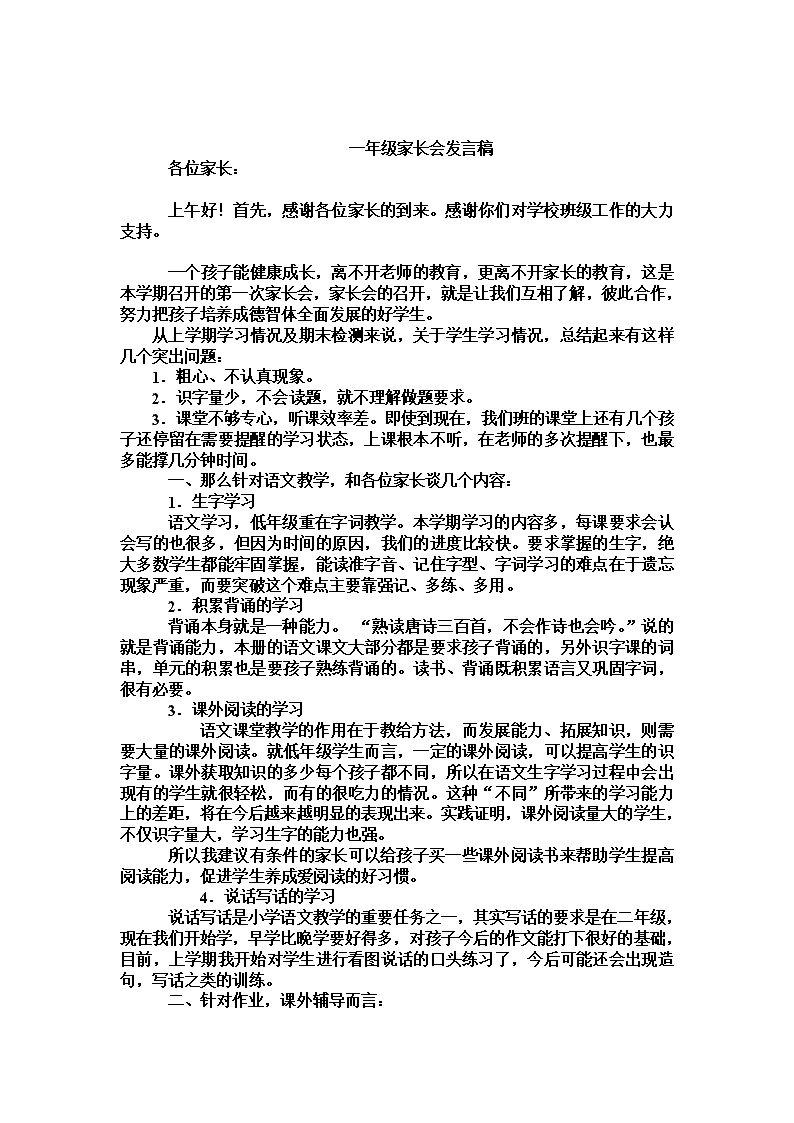 一年级家长会发言稿

各位家长：

上午好！首先，感谢各位家长的到来。感谢你们对学校班级工作的大力支持。

一个孩子能健康成长，离不开老师的教育，更离不开家长的教育，这是本学期召开的第一次家长会，家长会的召开，就是让我们互相了解，彼此合作，努力把孩子培养成德智体全面发展的好学生。

从上学期学习情况及期末检测来说，关于学生学习情况，总结起来有这样几个突出问题：

1．粗心、不认真现象。

2．识字量少，不会读题，就不理解做题要求。

3．课堂不够专心，听课效率差。即使到现在，我们班的课堂上还有几个孩子还停留在需要提醒的学习状态，上课根本不听，在老师的多次提醒下，也最多能撑几分钟时间。

一、那么针对语文教学，和各位家长谈几个内容：

1．生字学习

语文学习，低年级重在字词教学。本学期学习的内容多，每课要求会认会写的也很多，但因为时间的原因，我们的进度比较快。要求掌握的生字，绝大多数学生都能牢固掌握，能读准字音、记住字型、字词学习的难点在于遗忘现象严重，而要突破这个难点主要靠强记、多练、多用。

2．积累背诵的学习

背诵本身就是一种能力。“熟读唐诗三百首，不会作诗也会吟。”说的就是背诵能力，本册的语文课文大部分都是要求孩子背诵的，另外识字课的词串，单元的积累也是要孩子熟练背诵的。读书、背诵既积累语言又巩固字词，很有必要。

3．课外阅读的学习

语文课堂教学的作用在于教给方法，而发展能力、拓展知识，则需要大量的课外阅读。就低年级学生而言，一定的课外阅读，可以提高学生的识字量。课外获取知识的多少每个孩子都不同，所以在语文生字学习过程中会出现有的学生就很轻松，而有的很吃力的情况。这种“不同”所带来的学习能力上的差距，将在今后越来越明显的表现出来。实践证明，课外阅读量大的学生，不仅识字量大，学习生字的能力也强。

所以我建议有条件的家长可以给孩子买一些课外阅读书来帮助学生提高阅读能力，促进学生养成爱阅读的好习惯。

4．说话写话的学习

说话写话是小学语文教学的重要任务之一，其实写话的要求是在二年级，现在我们开始学，早学比晚学要好得多，对孩子今后的作文能打下很好的基础，目前，上学期我开始对学生进行看图说话的口头练习了，今后可能还会出现造句，写话之类的训练。

二、针对作业，课外辅导而言：